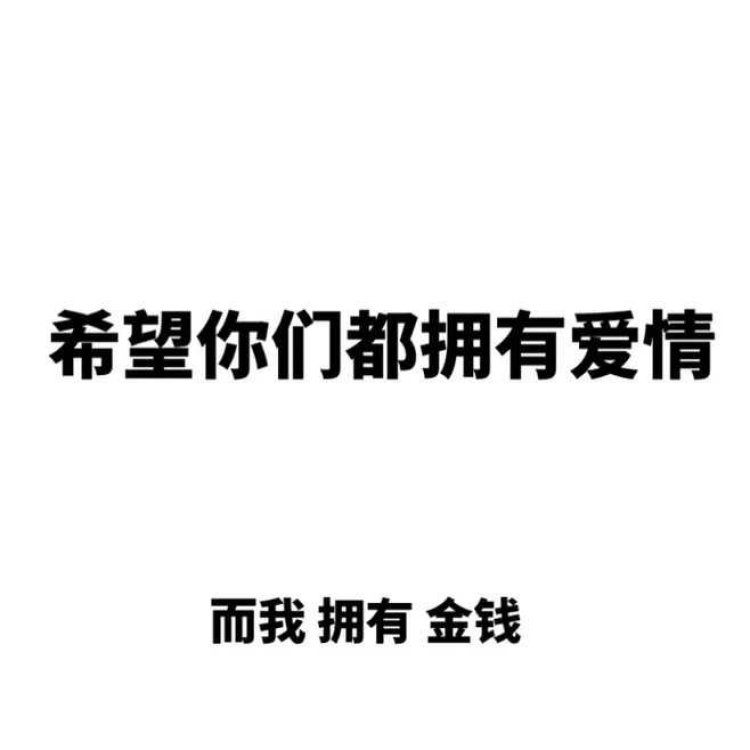 希望你们都拥有爱情

而我 拥有 金钱